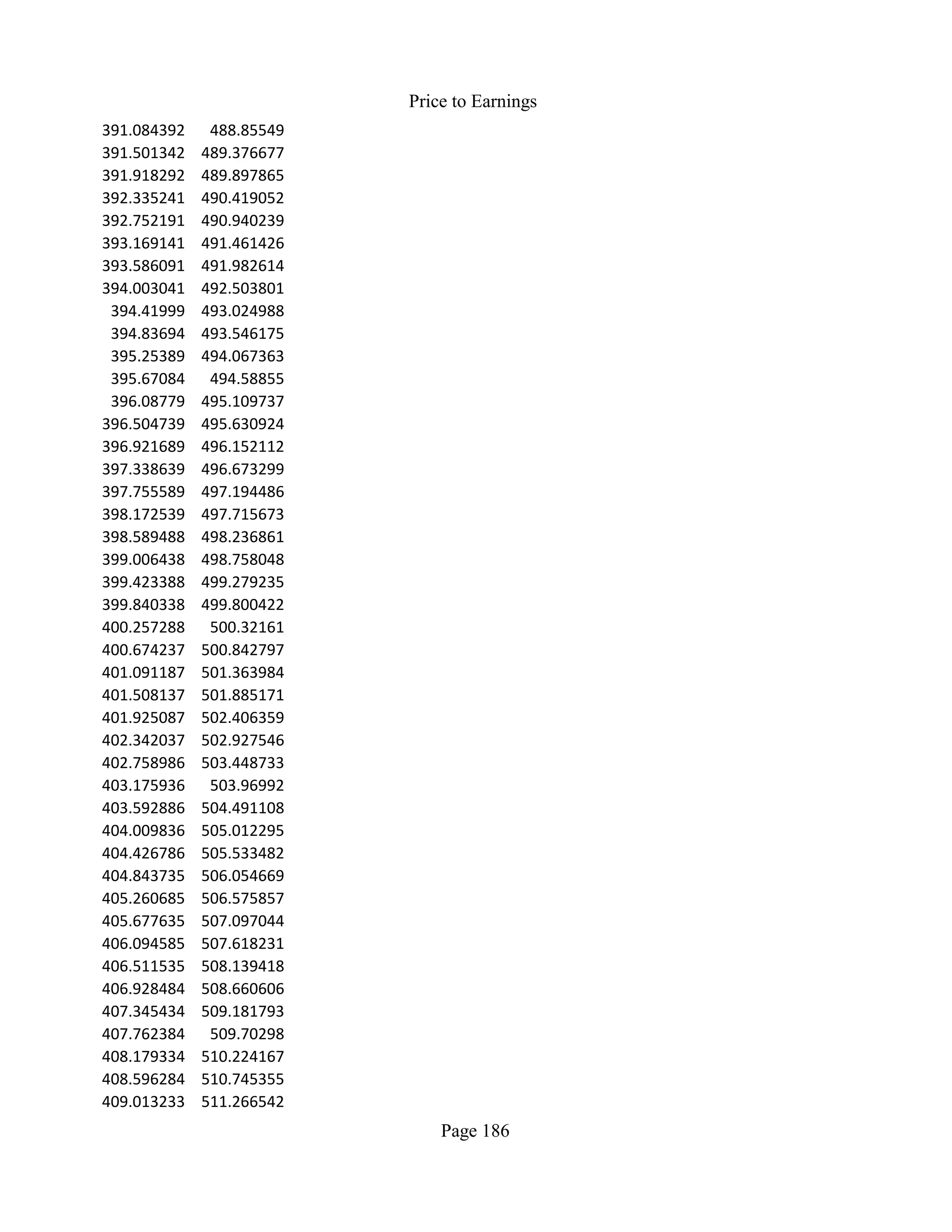 Price to Earnings

| | |
|---|---|
| 391.084392 | 488.85549 |
| 391.501342 | 489.376677 |
| 391.918292 | 489.897865 |
| 392.335241 | 490.419052 |
| 392.752191 | 490.940239 |
| 393.169141 | 491.461426 |
| 393.586091 | 491.982614 |
| 394.003041 | 492.503801 |
| 394.41999 | 493.024988 |
| 394.83694 | 493.546175 |
| 395.25389 | 494.067363 |
| 395.67084 | 494.58855 |
| 396.08779 | 495.109737 |
| 396.504739 | 495.630924 |
| 396.921689 | 496.152112 |
| 397.338639 | 496.673299 |
| 397.755589 | 497.194486 |
| 398.172539 | 497.715673 |
| 398.589488 | 498.236861 |
| 399.006438 | 498.758048 |
| 399.423388 | 499.279235 |
| 399.840338 | 499.800422 |
| 400.257288 | 500.32161 |
| 400.674237 | 500.842797 |
| 401.091187 | 501.363984 |
| 401.508137 | 501.885171 |
| 401.925087 | 502.406359 |
| 402.342037 | 502.927546 |
| 402.758986 | 503.448733 |
| 403.175936 | 503.96992 |
| 403.592886 | 504.491108 |
| 404.009836 | 505.012295 |
| 404.426786 | 505.533482 |
| 404.843735 | 506.054669 |
| 405.260685 | 506.575857 |
| 405.677635 | 507.097044 |
| 406.094585 | 507.618231 |
| 406.511535 | 508.139418 |
| 406.928484 | 508.660606 |
| 407.345434 | 509.181793 |
| 407.762384 | 509.70298 |
| 408.179334 | 510.224167 |
| 408.596284 | 510.745355 |
| 409.013233 | 511.266542 |

Page 186